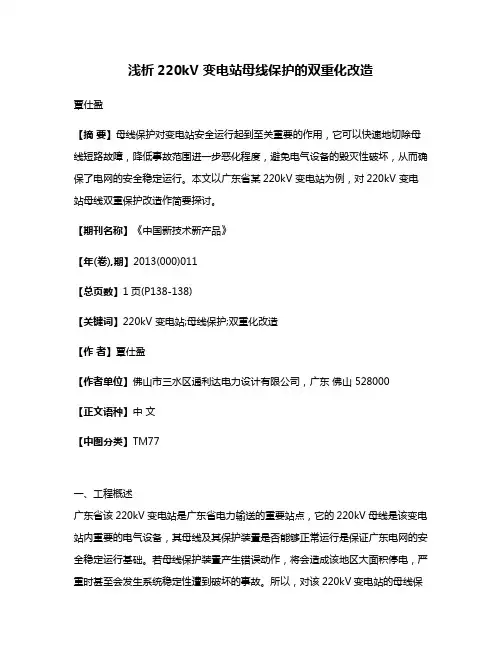 浅析 220kV 变电站母线保护的双重化改造

覃仕盈

【摘 要】母线保护对变电站安全运行起到至关重要的作用，它可以快速地切除母线短路故障，降低事故范围进一步恶化程度，避免电气设备的毁灭性破坏，从而确保了电网的安全稳定运行。本文以广东省某 220kV 变电站为例，对 220kV 变电站母线双重保护改造作简要探讨。

【期刊名称】《中国新技术新产品》

【年(卷),期】2013(000)011

【总页数】1 页(P138-138)

【关键词】220kV 变电站;母线保护;双重化改造

【作 者】覃仕盈

【作者单位】佛山市三水区通利达电力设计有限公司，广东 佛山 528000

【正文语种】中 文

【中图分类】TM77

一、工程概述

广东省该 220kV 变电站是广东省电力输送的重要站点，它的 220kV 母线是该变电站内重要的电气设备，其母线及其保护装置是否能够正常运行是保证广东电网的安全稳定运行基础。若母线保护装置产生错误动作，将会造成该地区大面积停电，严重时甚至会发生系统稳定性遭到破坏的事故。所以，对该 220kV 变电站的母线保